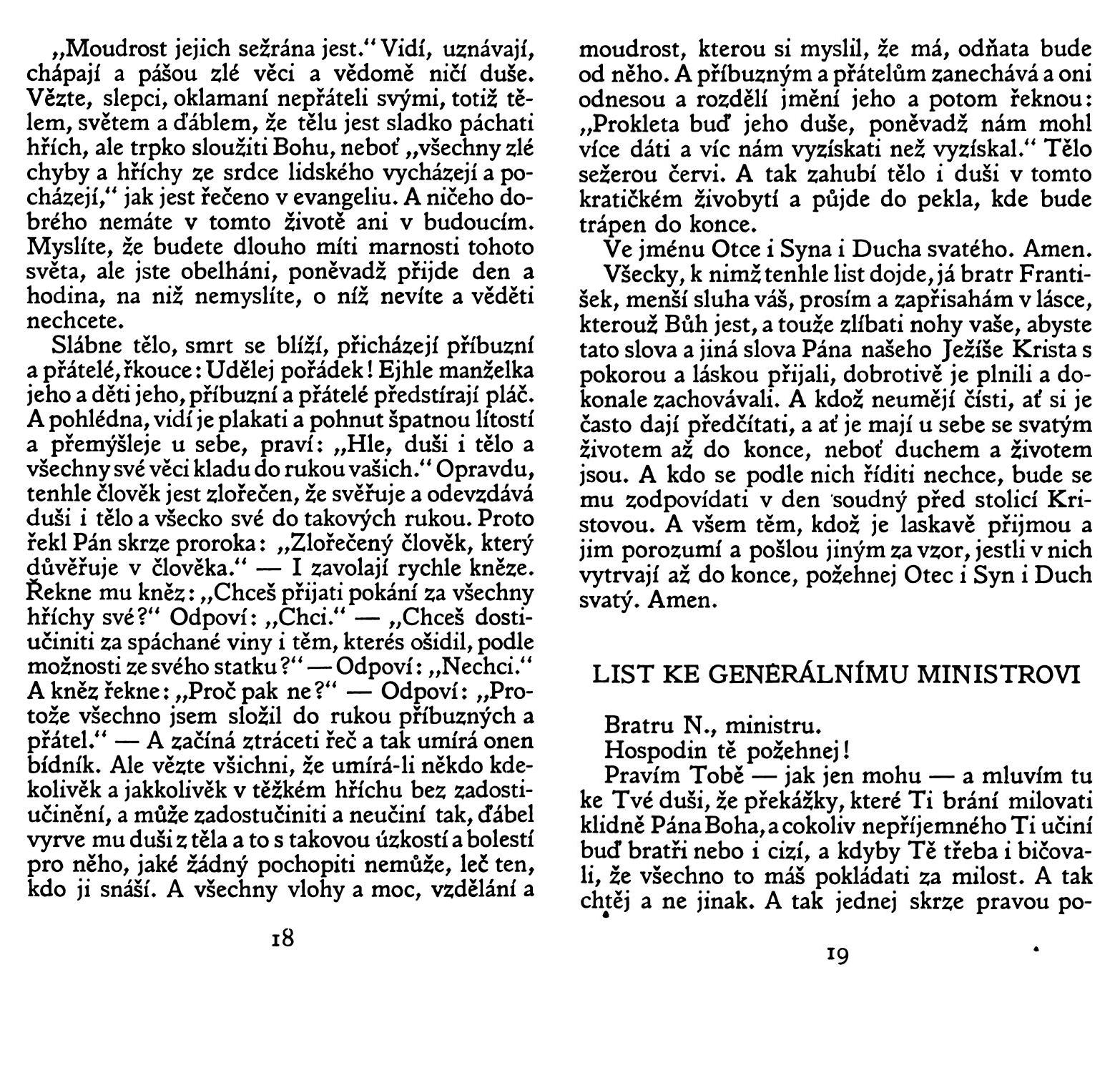 „Moudrost jejich sežrána jest.“ Vidí, uznávají, chápají a pášou zlé věci a vědomě ničí duše. Vězte, slepci, oklamaní nepřáteli svými, totiž tělem, světem a ďáblem, že tělu jest sladko páchati hřích, ale trpko sloužiti Bohu, neboť „všechny zlé chyby a hříchy ze srdce lidského vycházejí a pocházejí,“ jak jest řečeno v evangeliu. A ničeho dobrého nemáte v tomto životě ani v budoucím. Myslíte, že budete dlouho míti marnosti tohoto světa, ale jste obelháni, poněvadž přijde den a hodina, na niž nemyslíte, o níž nevíte a věděti nechcete.

Slábne tělo, smrt se blíží, přicházejí příbuzní a přátelé, řkouce: Udělej pořádek! Ejhle manželka jeho a děti jeho, příbuzní a přátelé předstírají pláč. A pohlédna, vidí je plakati a pohnut špatnou lítostí a přemýšleje u sebe, praví: „Hle, duši i tělo a všechny své věci kladu do rukou vašich.“ Opravdu, tenhle člověk jest zlořečen, že svěřuje a odevzdává duši i tělo a všecko své do takových rukou. Proto řekl Pán skrze proroka: „Zlořečený člověk, který důvěřuje v člověka.“ — I zavolají rychle kněze. Řekne mu kněz: „Chceš přijati pokání za všechny hříchy své?“ Odpoví: „Chci.“ — „Chceš dostiučiniti za spáchané viny i těm, kterés ošidil, podle možnosti ze svého statku?“ — Odpoví: „Nechci.“ A kněz řekne: „Proč pak ne?“ — Odpoví: „Protože všechno jsem složil do rukou příbuzných a přátel.“ — A začíná ztráceti řeč a tak umírá onen bídník. Ale vězte všichni, že umírá-li někdo kdekolivěk a jakkolivěk v těžkém hříchu bez zadostiučinění, a může zadostučiniti a neučiní tak, ďábel vyrve mu duši z těla a to s takovou úzkostí a bolestí pro něho, jaké žádný pochopiti nemůže, leč ten, kdo ji snáší. A všechny vlohy a moc, vzdělání a

18

moudrost, kterou si myslil, že má, odňata bude od něho. A příbuzným a přátelům zanechává a oni odnesou a rozdělí jmění jeho a potom řeknou: „Prokleta buď jeho duše, poněvadž nám mohl více dáti a víc nám vyzískati než vyzískal.“ Tělo sežerou červi. A tak zahubí tělo i duši v tomto kratičkém živobytí a půjde do pekla, kde bude trápen do konce.

Ve jménu Otce i Syna i Ducha svatého. Amen.

Všecky, k nimž tenhle list dojde, já bratr František, menší sluha váš, prosím a zapřisahám v lásce, kterouž Bůh jest, a touže zlíbati nohy vaše, abyste tato slova a jiná slova Pána našeho Ježíše Krista s pokorou a láskou přijali, dobrotivě je plnili a dokonale zachovávali. A kdož neumějí čísti, ať si je často dají předčítati, a ať je mají u sebe se svatým životem až do konce, neboť duchem a životem jsou. A kdo se podle nich říditi nechce, bude se mu zodpovídati v den soudný před stolicí Kristovou. A všem těm, kdož je laskavě přijmou a jim porozumí a pošlou jiným za vzor, jestli v nich vytrvají až do konce, požehnej Otec i Syn i Duch svatý. Amen.

LIST KE GENERÁLNÍMU MINISTROVI

Bratru N., ministru.
Hospodin tě požehnej!

Pravím Tobě — jak jen mohu — a mluvím tu ke Tvé duši, že překážky, které Ti brání milovati klidně Pána Boha, a cokoliv nepříjemného Ti učiní buď bratři nebo i cizí, a kdyby Tě třeba i bičovali, že všechno to máš pokládati za milost. A tak chtěj a ne jinak. A tak jednej skrze pravou po-

19